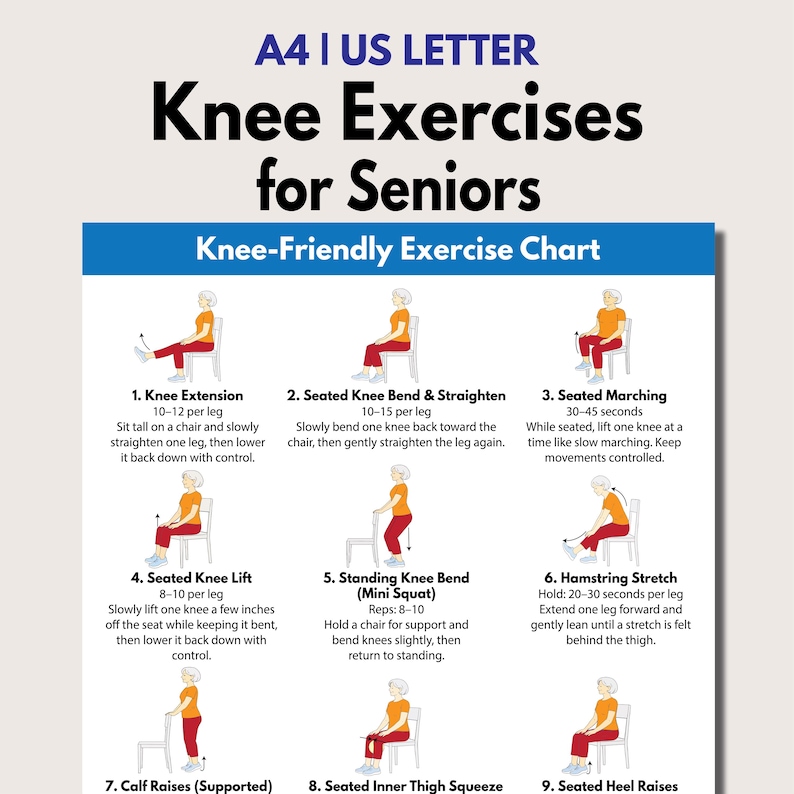 A4 | US LETTER

Knee Exercises for Seniors

Knee-Friendly Exercise Chart

1. Knee Extension
10–12 per leg
Sit tall on a chair and slowly straighten one leg, then lower it back down with control.

2. Seated Knee Bend & Straighten
10–15 per leg
Slowly bend one knee back toward the chair, then gently straighten the leg again.

3. Seated Marching
30–45 seconds
While seated, lift one knee at a time like slow marching. Keep movements controlled.

4. Seated Knee Lift
8–10 per leg
Slowly lift one knee a few inches off the seat while keeping it bent, then lower it back down with control.

5. Standing Knee Bend (Mini Squat)
Reps: 8–10
Hold a chair for support and bend knees slightly, then return to standing.

6. Hamstring Stretch
Hold: 20–30 seconds per leg
Extend one leg forward and gently lean until a stretch is felt behind the thigh.

7. Calf Raises (Supported)

8. Seated Inner Thigh Squeeze

9. Seated Heel Raises